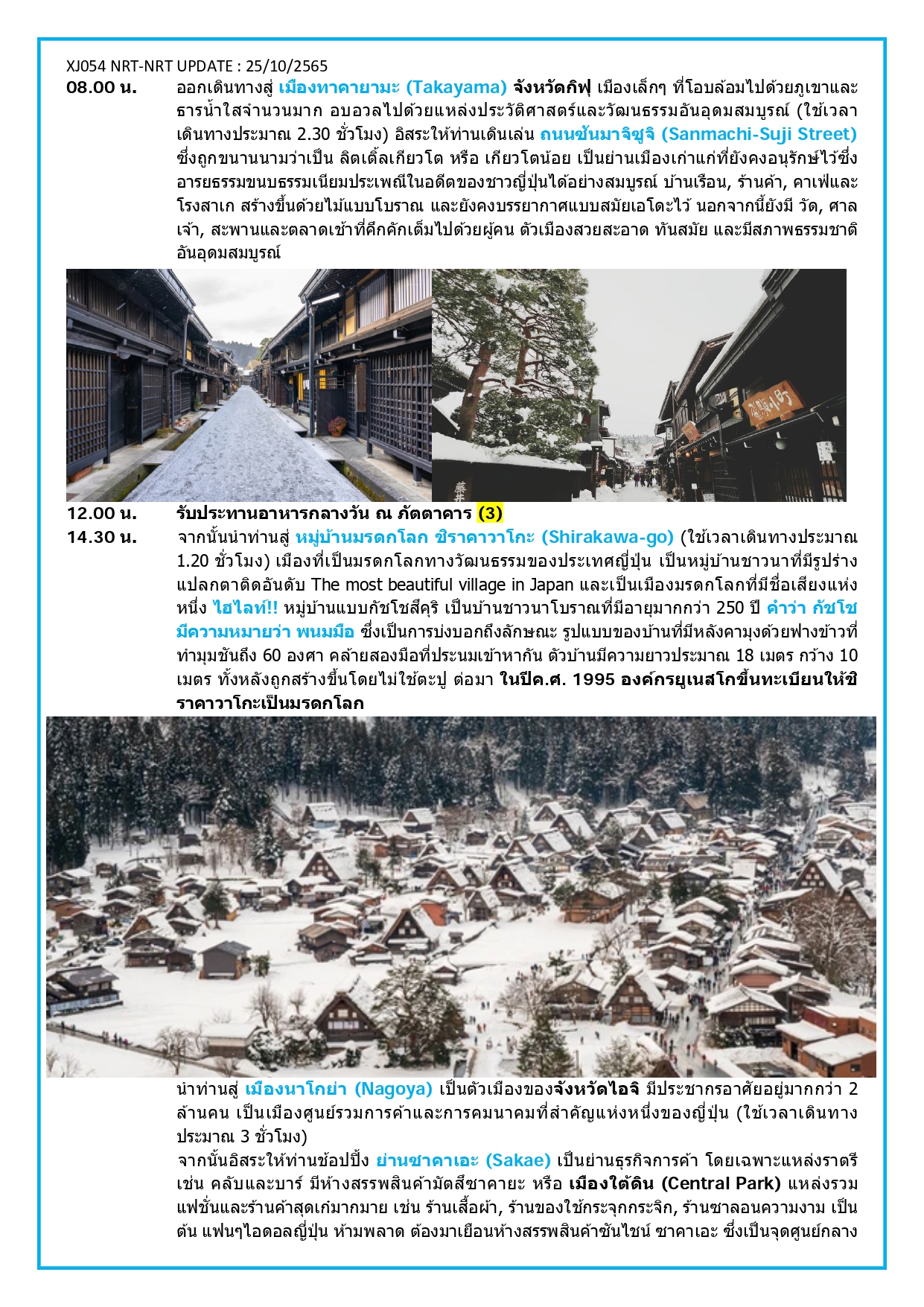 XJ054 NRT-NRT UPDATE : 25/10/2565

08.00 น. ออกเดินทางสู่ เมืองทาคายามะ (Takayama) จังหวัดกิฟุ เมืองเล็กๆ ที่โอบล้อมไปด้วยภูเขาและธารน้ำใสจำนวนมาก อบอวลไปด้วยแหล่งประวัติศาสตร์และวัฒนธรรมอันอุดมสมบูรณ์ (ใช้เวลาเดินทางประมาณ 2.30 ชั่วโมง) อิสระให้ท่านเดินเล่น ถนนซันมาจิซูจิ (Sanmachi-Suji Street) ซึ่งถูกขนานนามว่าเป็น ลิตเติ้ลเกียวโต หรือ เกียวโตน้อย เป็นย่านเมืองเก่าแก่ที่ยังคงอนุรักษ์ไว้ซึ่งอารยธรรมขนบธรรมเนียมประเพณีในอดีตของชาวญี่ปุ่นได้อย่างสมบูรณ์ บ้านเรือน, ร้านค้า, คาเฟ่และโรงสาเก สร้างขึ้นด้วยไม้แบบโบราณ และยังคงบรรยากาศแบบสมัยเอโดะไว้ นอกจากนี้ยังมี วัด, ศาลเจ้า, สะพานและตลาดเช้าที่คึกคักเต็มไปด้วยผู้คน ตัวเมืองสวยสะอาด ทันสมัย และมีสภาพธรรมชาติอันอุดมสมบูรณ์

12.00 น. รับประทานอาหารกลางวัน ณ ภัตตาคาร (3)

14.30 น. จากนั้นนำท่านสู่ หมู่บ้านมรดกโลก ชิราคาวาโกะ (Shirakawa-go) (ใช้เวลาเดินทางประมาณ 1.20 ชั่วโมง) เมืองที่เป็นมรดกโลกทางวัฒนธรรมของประเทศญี่ปุ่น เป็นหมู่บ้านชาวนาที่มีรูปร่างแปลกตาติดอันดับ The most beautiful village in Japan และเป็นเมืองมรดกโลกที่มีชื่อเสียงแห่งหนึ่ง ไฮไลท์!! หมู่บ้านแบบกัชโชสึคุริ เป็นบ้านชาวนาโบราณที่มีอายุมากกว่า 250 ปี คำว่า กัชโช มีความหมายว่า พนมมือ ซึ่งเป็นการบ่งบอกถึงลักษณะ รูปแบบของบ้านที่มีหลังคามุงด้วยฟางข้าวที่ทำมุมชันถึง 60 องศา คล้ายสองมือที่ประนมเข้าหากัน ตัวบ้านมีความยาวประมาณ 18 เมตร กว้าง 10 เมตร ทั้งหลังถูกสร้างขึ้นโดยไม่ใช้ตะปู ต่อมา ในปีค.ศ. 1995 องค์กรยูเนสโกขึ้นทะเบียนให้ชิราคาวาโกะเป็นมรดกโลก

นำท่านสู่ เมืองนาโกย่า (Nagoya) เป็นตัวเมืองของจังหวัดไอจิ มีประชากรอาศัยอยู่มากกว่า 2 ล้านคน เป็นเมืองศูนย์รวมการค้าและการคมนาคมที่สำคัญแห่งหนึ่งของญี่ปุ่น (ใช้เวลาเดินทางประมาณ 3 ชั่วโมง)
จากนั้นอิสระให้ท่านช้อปปิ้ง ย่านซาคาเอะ (Sakae) เป็นย่านธุรกิจการค้า โดยเฉพาะแหล่งราตรี เช่น คลับและบาร์ มีห้างสรรพสินค้ามัตสึซาคายะ หรือ เมืองใต้ดิน (Central Park) แหล่งรวมแฟชั่นและร้านค้าสุดเก๋มากมาย เช่น ร้านเสื้อผ้า, ร้านของใช้กระจุกกระจิก, ร้านซาลอนความงาม เป็นต้น แฟนๆไอดอลญี่ปุ่น ห้ามพลาด ต้องมาเยือนห้างสรรพสินค้าซันไชน์ ซาคาเอะ ซึ่งเป็นจุดศูนย์กลาง